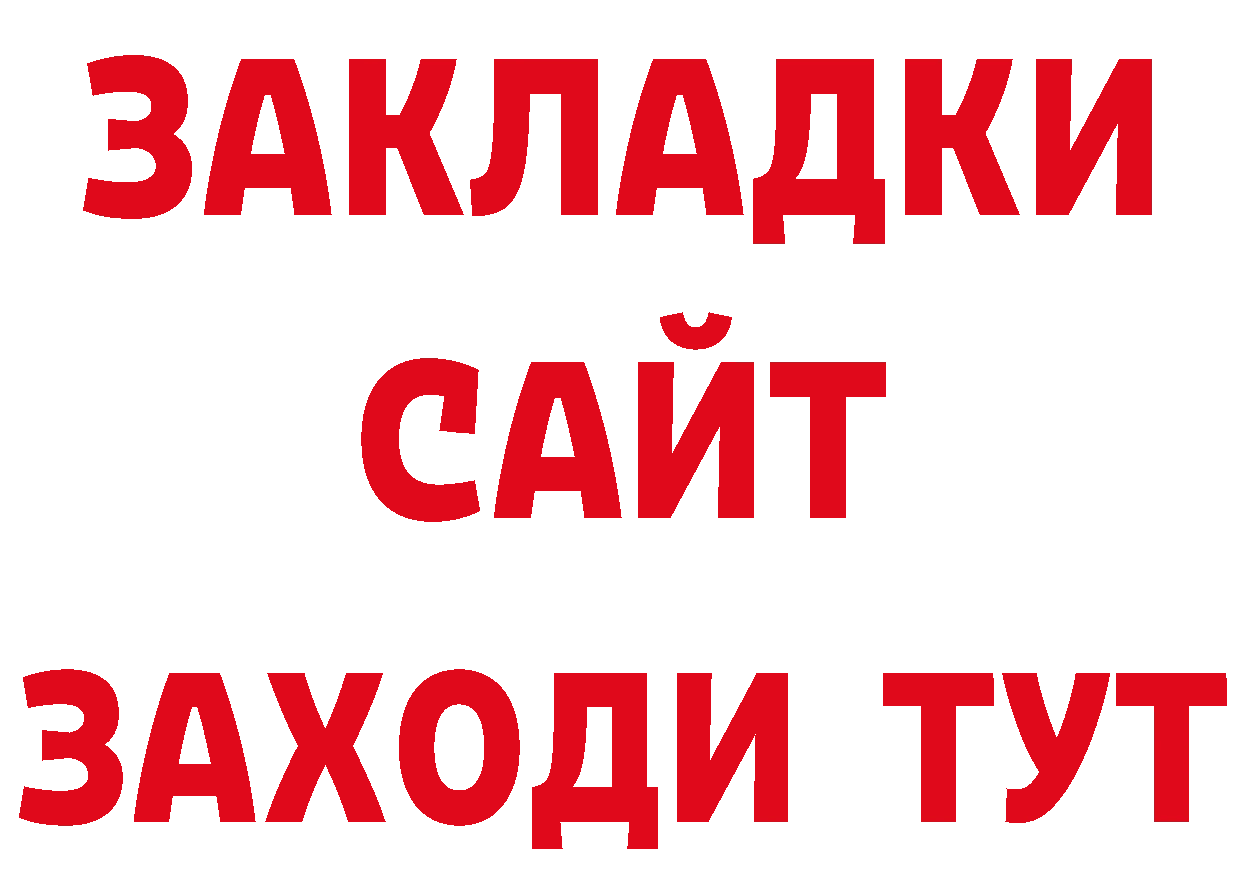 ЗАКЛАДКИ
САЙТ
ЗАХОДИ ТУТ